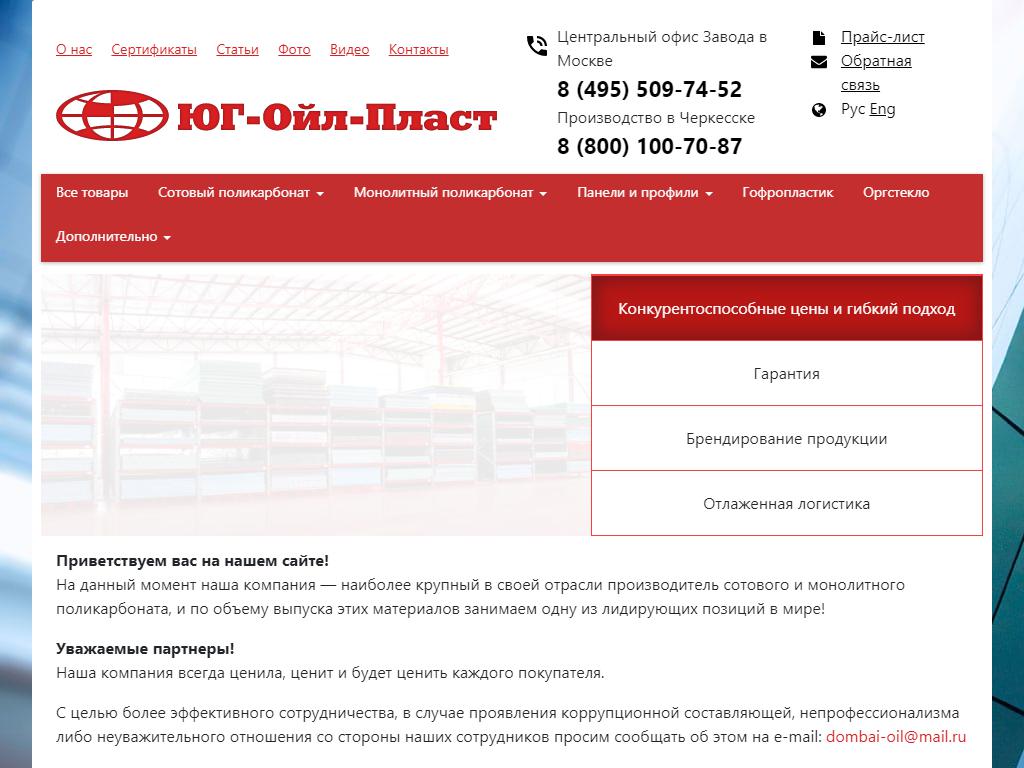 О нас Сертификаты Статьи Фото Видео Контакты

ЮГ-Ойл-Пласт

Центральный офис Завода в Москве
8 (495) 509-74-52
Производство в Черкесске
8 (800) 100-70-87

Прайс-лист
Обратная связь
Рус Eng

Все товары Сотовый поликарбонат Монолитный поликарбонат Панели и профили Гофропластик Оргстекло Дополнительно

Конкурентоспособные цены и гибкий подход
Гарантия
Брендирование продукции
Отлаженная логистика

Приветствуем вас на нашем сайте!
На данный момент наша компания — наиболее крупный в своей отрасли производитель сотового и монолитного поликарбоната, и по объему выпуска этих материалов занимаем одну из лидирующих позиций в мире!

Уважаемые партнеры!
Наша компания всегда ценила, ценит и будет ценить каждого покупателя.

С целью более эффективного сотрудничества, в случае проявления коррупционной составляющей, непрофессионализма либо неуважительного отношения со стороны наших сотрудников просим сообщать об этом на e-mail: dombai-oil@mail.ru